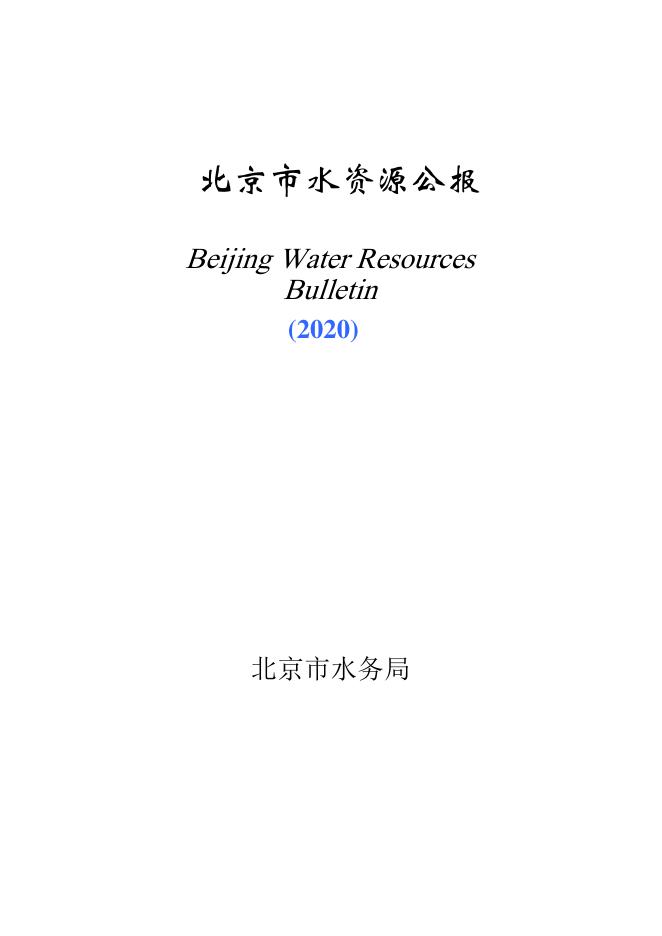 北京市水资源公报

Beijing Water Resources Bulletin

(2020)

北京市水务局